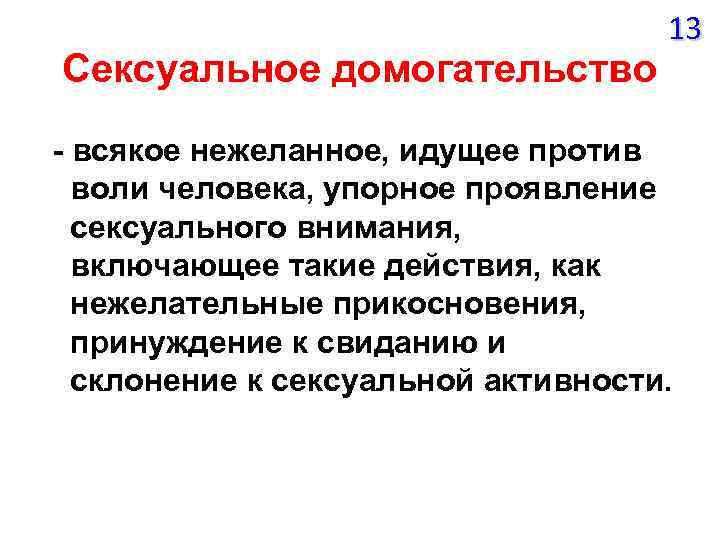 13

Сексуальное домогательство

- всякое нежеланное, идущее против воли человека, упорное проявление сексуального внимания, включающее такие действия, как нежелательные прикосновения, принуждение к свиданию и склонение к сексуальной активности.